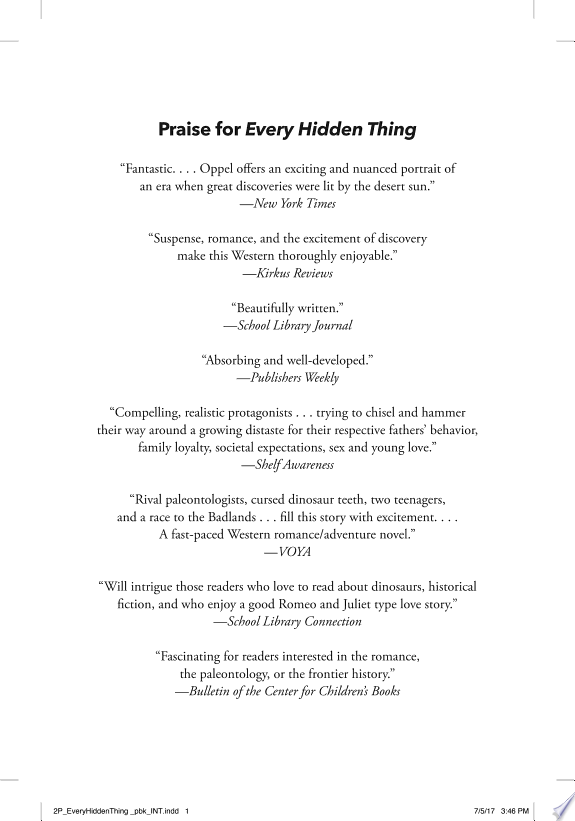 Praise for Every Hidden Thing

“Fantastic. . . . Oppel offers an exciting and nuanced portrait of an era when great discoveries were lit by the desert sun.”
—New York Times

“Suspense, romance, and the excitement of discovery make this Western thoroughly enjoyable.”
—Kirkus Reviews

“Beautifully written.”
—School Library Journal

“Absorbing and well-developed.”
—Publishers Weekly

“Compelling, realistic protagonists . . . trying to chisel and hammer their way around a growing distaste for their respective fathers’ behavior, family loyalty, societal expectations, sex and young love.”
—Shelf Awareness

“Rival paleontologists, cursed dinosaur teeth, two teenagers, and a race to the Badlands . . . fill this story with excitement. . . . A fast-paced Western romance/adventure novel.”
—VOYA

“Will intrigue those readers who love to read about dinosaurs, historical fiction, and who enjoy a good Romeo and Juliet type love story.”
—School Library Connection

“Fascinating for readers interested in the romance, the paleontology, or the frontier history.”
—Bulletin of the Center for Children’s Books

2P_EveryHiddenThing _pbk_INT.indd 1

7/5/17 3:46 PM